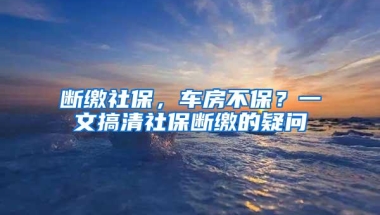 断缴社保，车房不保？一文搞清社保断缴的疑问